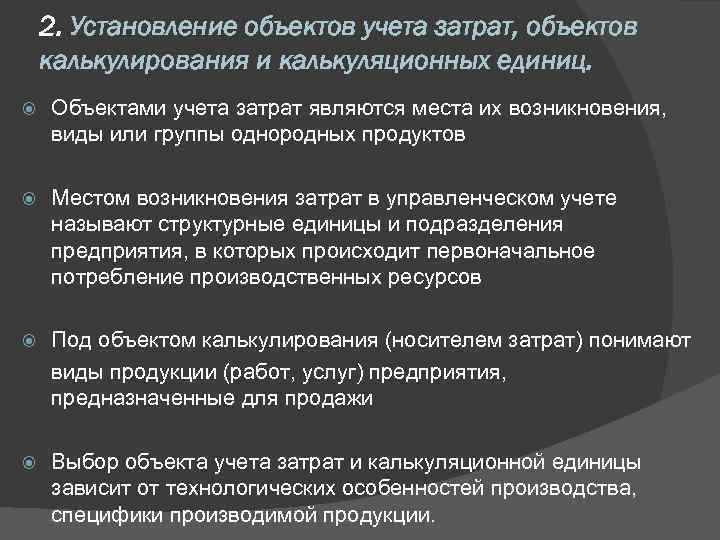 2. Установление объектов учета затрат, объектов калькулирования и калькуляционных единиц.

Объектами учета затрат являются места их возникновения, виды или группы однородных продуктов

Местом возникновения затрат в управленческом учете называют структурные единицы и подразделения предприятия, в которых происходит первоначальное потребление производственных ресурсов

Под объектом калькулирования (носителем затрат) понимают виды продукции (работ, услуг) предприятия, предназначенные для продажи

Выбор объекта учета затрат и калькуляционной единицы зависит от технологических особенностей производства, специфики производимой продукции.